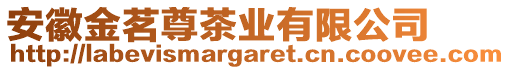 安徽金茗尊茶业有限公司
http://labevismargaret.cn.coovee.com